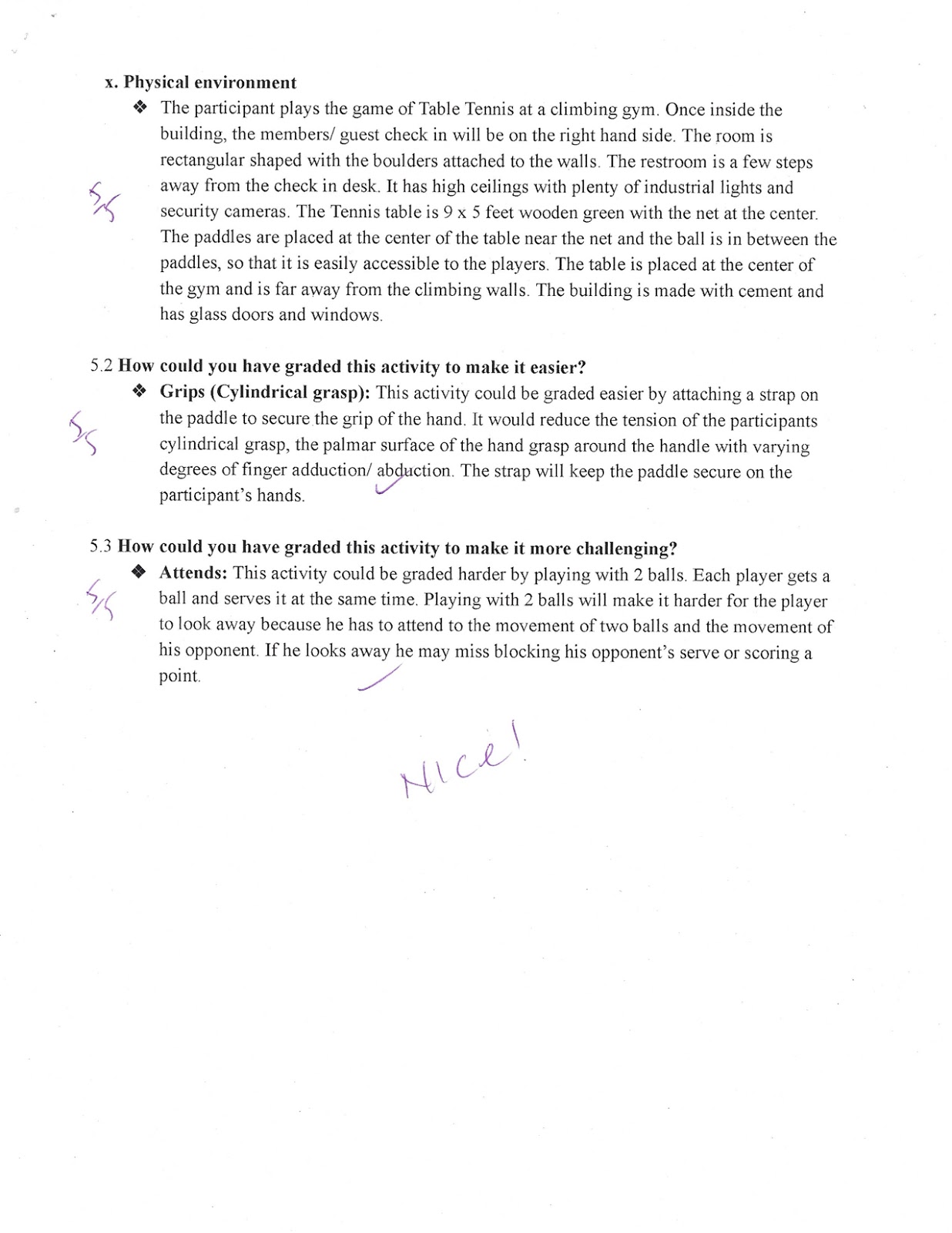 x. Physical environment

❖ The participant plays the game of Table Tennis at a climbing gym. Once inside the building, the members/ guest check in will be on the right hand side. The room is rectangular shaped with the boulders attached to the walls. The restroom is a few steps away from the check in desk. It has high ceilings with plenty of industrial lights and security cameras. The Tennis table is 9 x 5 feet wooden green with the net at the center. The paddles are placed at the center of the table near the net and the ball is in between the paddles, so that it is easily accessible to the players. The table is placed at the center of the gym and is far away from the climbing walls. The building is made with cement and has glass doors and windows.

5/5

5.2 How could you have graded this activity to make it easier?

❖ Grips (Cylindrical grasp): This activity could be graded easier by attaching a strap on the paddle to secure the grip of the hand. It would reduce the tension of the participants cylindrical grasp, the palmar surface of the hand grasp around the handle with varying degrees of finger adduction/ abduction. The strap will keep the paddle secure on the participant's hands.

5/5

5.3 How could you have graded this activity to make it more challenging?

❖ Attends: This activity could be graded harder by playing with 2 balls. Each player gets a ball and serves it at the same time. Playing with 2 balls will make it harder for the player to look away because he has to attend to the movement of two balls and the movement of his opponent. If he looks away he may miss blocking his opponent's serve or scoring a point.

5/5

Nice!